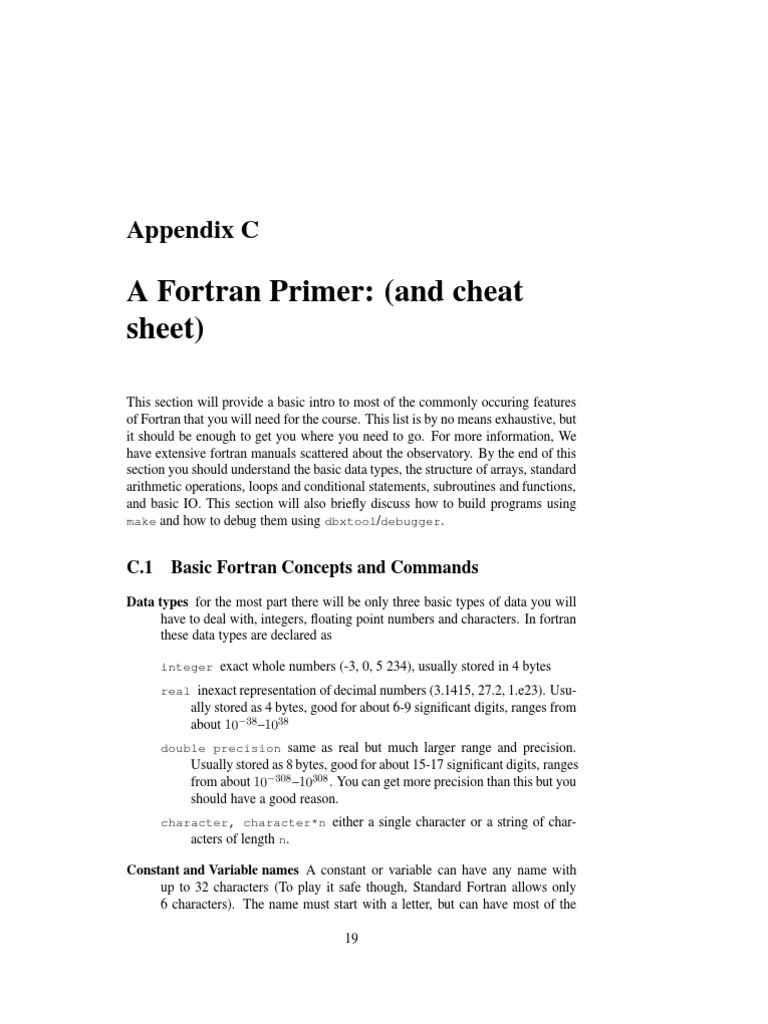 Appendix C

A Fortran Primer: (and cheat sheet)

This section will provide a basic intro to most of the commonly occuring features of Fortran that you will need for the course. This list is by no means exhaustive, but it should be enough to get you where you need to go. For more information, We have extensive fortran manuals scattered about the observatory. By the end of this section you should understand the basic data types, the structure of arrays, standard arithmetic operations, loops and conditional statements, subroutines and functions, and basic IO. This section will also briefly discuss how to build programs using make and how to debug them using dbxtool/debugger.

C.1 Basic Fortran Concepts and Commands

Data types for the most part there will be only three basic types of data you will have to deal with, integers, floating point numbers and characters. In fortran these data types are declared as

integer exact whole numbers (-3, 0, 5 234), usually stored in 4 bytes

real inexact representation of decimal numbers (3.1415, 27.2, 1.e23). Usually stored as 4 bytes, good for about 6-9 significant digits, ranges from about $10^{-38}$–$10^{38}$

double precision same as real but much larger range and precision. Usually stored as 8 bytes, good for about 15-17 significant digits, ranges from about $10^{-308}$–$10^{308}$. You can get more precision than this but you should have a good reason.

character, character*n either a single character or a string of characters of length n.

Constant and Variable names A constant or variable can have any name with up to 32 characters (To play it safe though, Standard Fortran allows only 6 characters). The name must start with a letter, but can have most of the

19